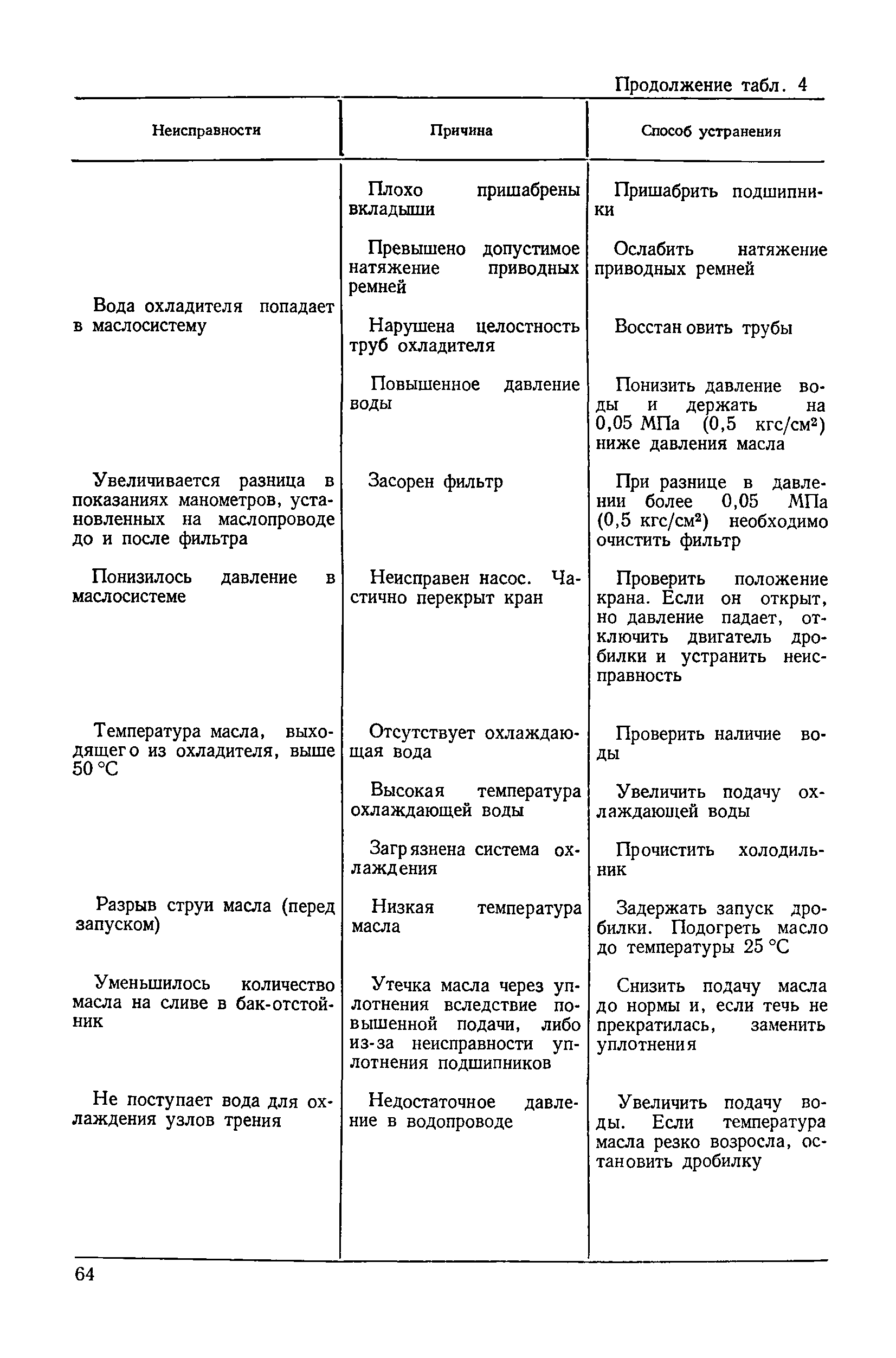 Продолжение табл. 4

| Неисправности | Причина | Способ устранения |
|---|---|---|
|  | Плохо пришабрены вкладыши | Пришабрить подшипники |
|  | Превышено допустимое натяжение приводных ремней | Ослабить натяжение приводных ремней |
| Вода охладителя попадает в маслосистему | Нарушена целостность труб охладителя | Восстановить трубы |
|  | Повышенное давление воды | Понизить давление воды и держать на 0,05 МПа (0,5 кгс/см$^2$) ниже давления масла |
| Увеличивается разница в показаниях манометров, установленных на маслопроводе до и после фильтра | Засорен фильтр | При разнице в давлении более 0,05 МПа (0,5 кгс/см$^2$) необходимо очистить фильтр |
| Понизилось давление в маслосистеме | Неисправен насос. Частично перекрыт кран | Проверить положение крана. Если он открыт, но давление падает, отключить двигатель дробилки и устранить неисправность |
| Температура масла, выходящего из охладителя, выше 50 °С | Отсутствует охлаждающая вода | Проверить наличие воды |
|  | Высокая температура охлаждающей воды | Увеличить подачу охлаждающей воды |
|  | Загрязнена система охлаждения | Прочистить холодильник |
| Разрыв струи масла (перед запуском) | Низкая температура масла | Задержать запуск дробилки. Подогреть масло до температуры 25 °С |
| Уменьшилось количество масла на сливе в бак-отстойник | Утечка масла через уплотнения вследствие повышенной подачи, либо из-за неисправности уплотнения подшипников | Снизить подачу масла до нормы и, если течь не прекратилась, заменить уплотнения |
| Не поступает вода для охлаждения узлов трения | Недостаточное давление в водопроводе | Увеличить подачу воды. Если температура масла резко возросла, остановить дробилку |

64